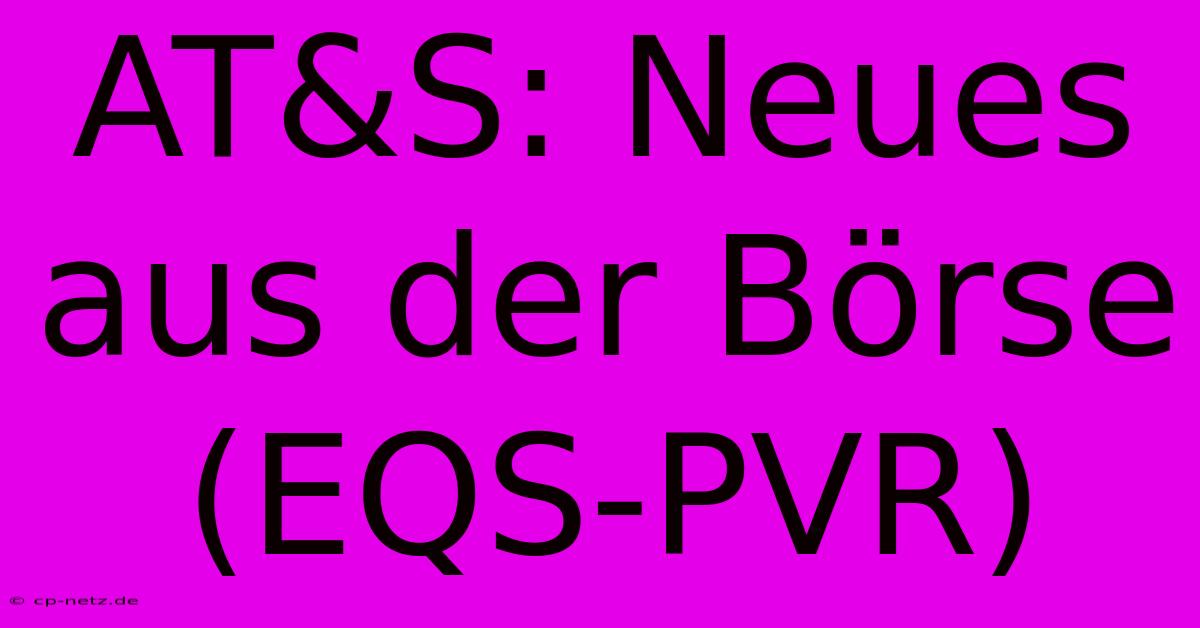 AT&S: Neues aus der Börse (EQS-PVR)

© cp-netz.de